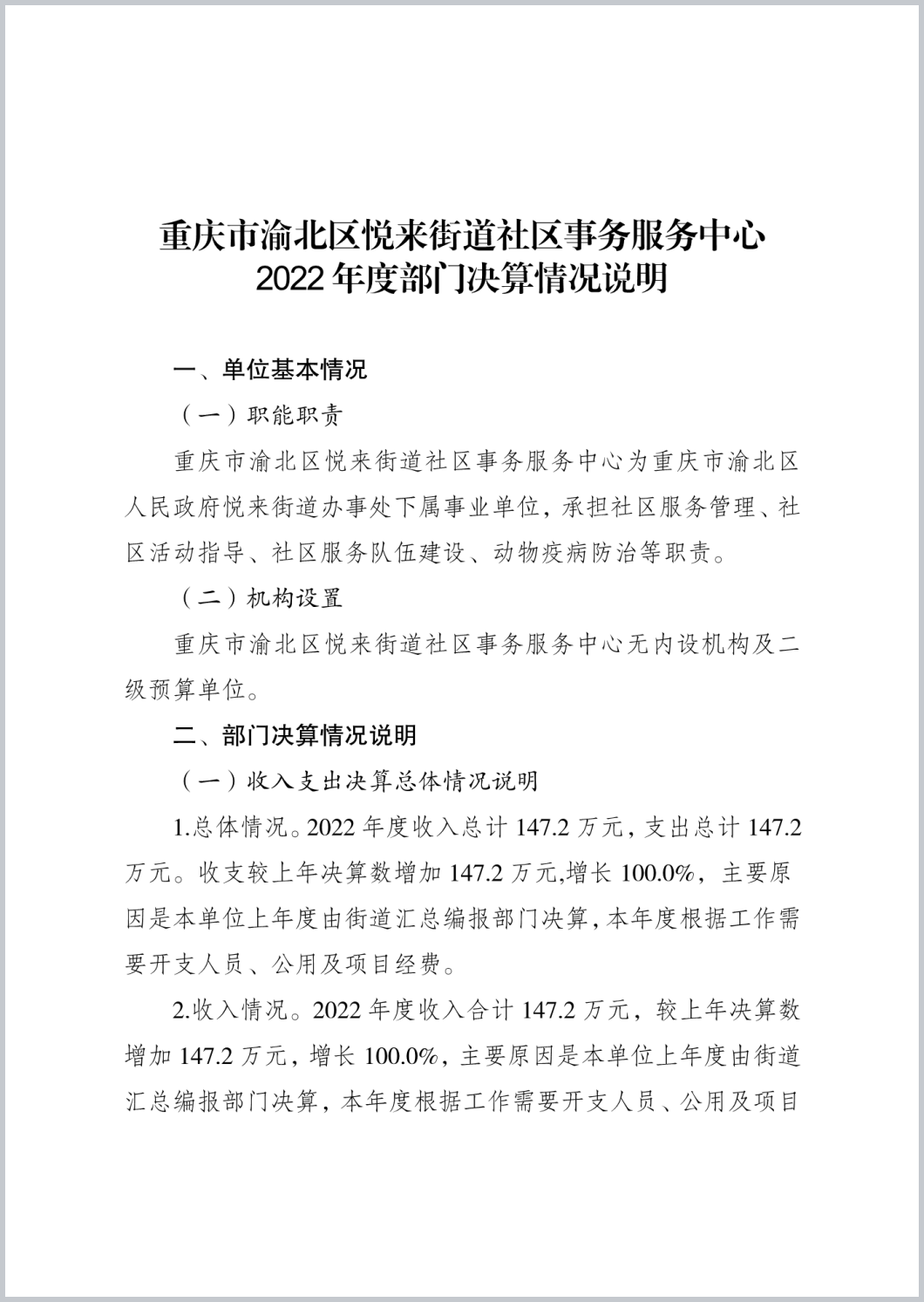 重庆市渝北区悦来街道社区事务服务中心
2022 年度部门决算情况说明

一、单位基本情况

（一）职能职责

重庆市渝北区悦来街道社区事务服务中心为重庆市渝北区人民政府悦来街道办事处下属事业单位，承担社区服务管理、社区活动指导、社区服务队伍建设、动物疫病防治等职责。

（二）机构设置

重庆市渝北区悦来街道社区事务服务中心无内设机构及二级预算单位。

二、部门决算情况说明

（一）收入支出决算总体情况说明

1.总体情况。2022 年度收入总计 147.2 万元，支出总计 147.2 万元。收支较上年决算数增加 147.2 万元,增长 100.0%，主要原因是本单位上年度由街道汇总编报部门决算，本年度根据工作需要开支人员、公用及项目经费。

2.收入情况。2022 年度收入合计 147.2 万元，较上年决算数增加 147.2 万元，增长 100.0%，主要原因是本单位上年度由街道汇总编报部门决算，本年度根据工作需要开支人员、公用及项目